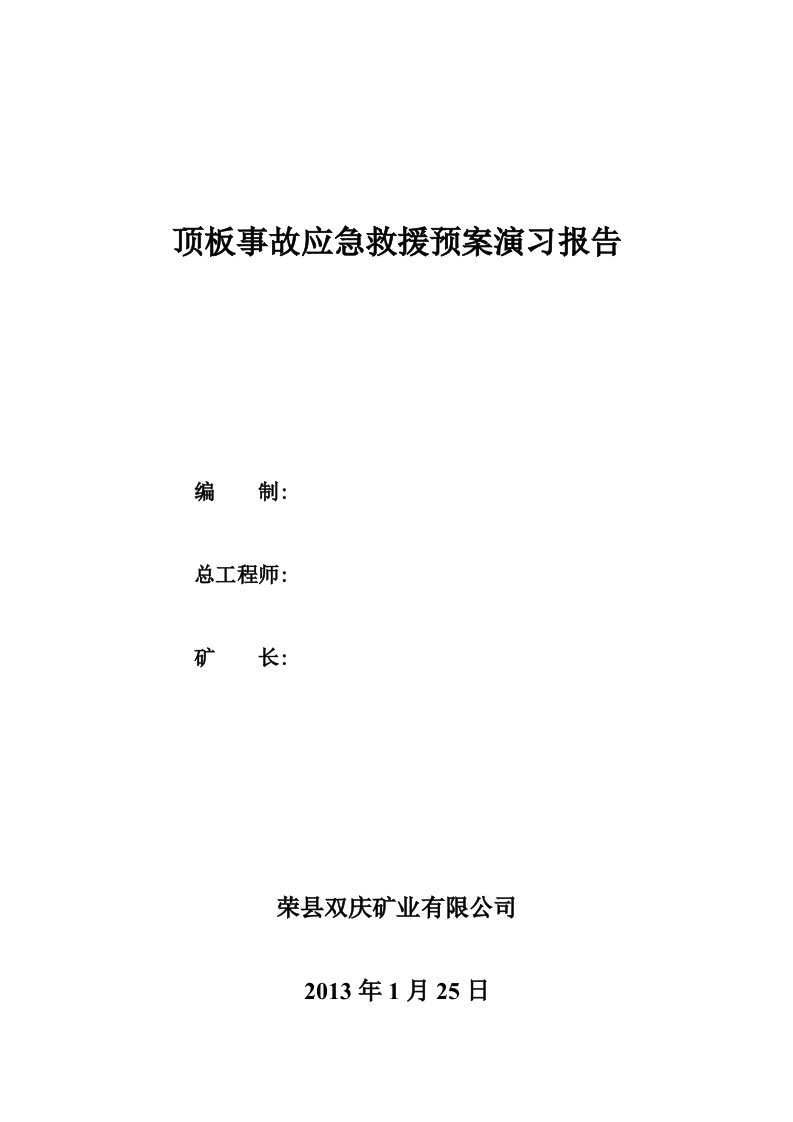 顶板事故应急救援预案演习报告

编　　制:

总工程师:

矿　　长:

荣县双庆矿业有限公司

2013 年 1 月 25 日